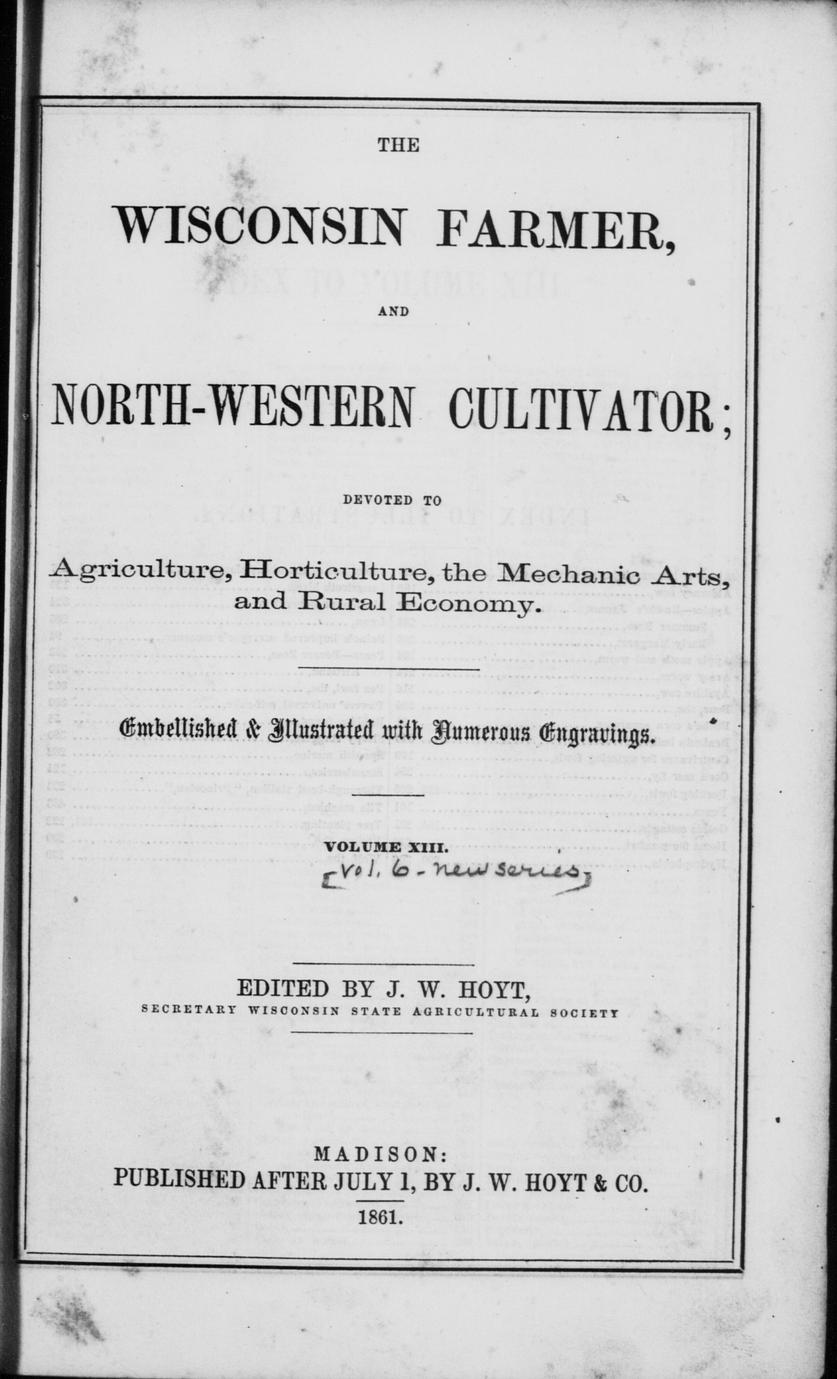 THE

WISCONSIN FARMER,

AND

NORTH-WESTERN CULTIVATOR;

DEVOTED TO

Agriculture, Horticulture, the Mechanic Arts, and Rural Economy.

Embellished & Illustrated with Numerous Engravings.

VOLUME XIII.

[Vol. 6 - new series]

EDITED BY J. W. HOYT,
SECRETARY WISCONSIN STATE AGRICULTURAL SOCIETY

MADISON:
PUBLISHED AFTER JULY 1, BY J. W. HOYT & CO.
1861.